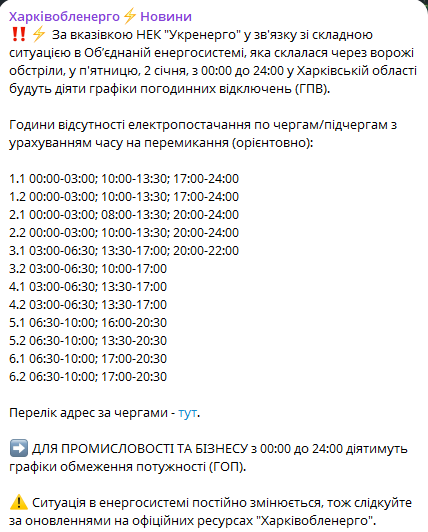 Харківобленерго⚡Новини
‼️⚡ За вказівкою НЕК "Укренерго" у зв'язку зі складною ситуацією в Об'єднаній енергосистемі, яка склалася через ворожі обстріли, у п'ятницю, 2 січня, з 00:00 до 24:00 у Харківській області будуть діяти графіки погодинних відключень (ГПВ).

Години відсутності електропостачання по чергам/підчергам з урахуванням часу на перемикання (орієнтовно):

1.1 00:00-03:00; 10:00-13:30; 17:00-24:00
1.2 00:00-03:00; 10:00-13:30; 17:00-24:00
2.1 00:00-03:00; 08:00-13:30; 20:00-24:00
2.2 00:00-03:00; 10:00-13:30; 20:00-24:00
3.1 03:00-06:30; 13:30-17:00; 20:00-22:00
3.2 03:00-06:30; 10:00-17:00
4.1 03:00-06:30; 13:30-17:00
4.2 03:00-06:30; 13:30-17:00
5.1 06:30-10:00; 16:00-20:30
5.2 06:30-10:00; 13:30-20:30
6.1 06:30-10:00; 17:00-20:30
6.2 06:30-10:00; 17:00-20:30

Перелік адрес за чергами - тут.

➡️ ДЛЯ ПРОМИСЛОВОСТІ ТА БІЗНЕСУ з 00:00 до 24:00 діятимуть графіки обмеження потужності (ГОП).

⚠️ Ситуація в енергосистемі постійно змінюється, тож слідкуйте за оновленнями на офіційних ресурсах "Харківобленерго".